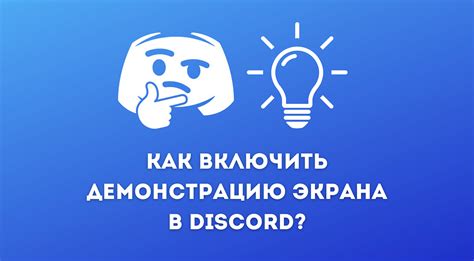 КАК ВКЛЮЧИТЬ ДЕМОНСТРАЦИЮ ЭКРАНА В DISCORD?